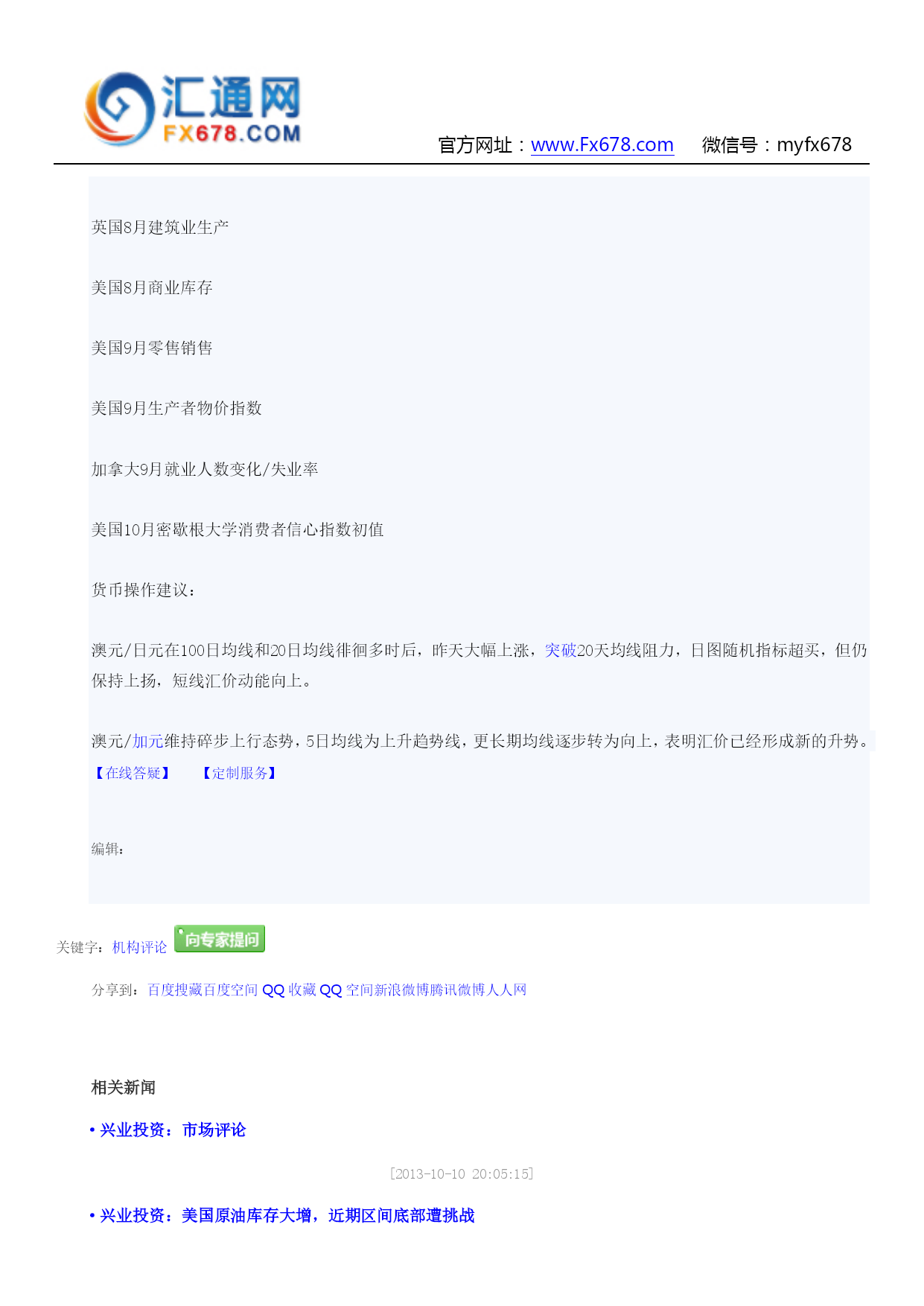 汇通网
FX678.COM
官方网址：www.Fx678.com 微信号：myfx678

英国8月建筑业生产

美国8月商业库存

美国9月零售销售

美国9月生产者物价指数

加拿大9月就业人数变化/失业率

美国10月密歇根大学消费者信心指数初值

货币操作建议：

澳元/日元在100日均线和20日均线徘徊多时后，昨天大幅上涨，突破20天均线阻力，日图随机指标超买，但仍保持上扬，短线汇价动能向上。

澳元/加元维持碎步上行态势，5日均线为上升趋势线，更长期均线逐步转为向上，表明汇价已经形成新的升势。

【在线答疑】 【定制服务】

编辑：

关键字：机构评论 向专家提问

分享到：百度搜藏百度空间 QQ 收藏 QQ 空间新浪微博腾讯微博人人网

相关新闻

• 兴业投资：市场评论

[2013-10-10 20:05:15]

• 兴业投资：美国原油库存大增，近期区间底部遭挑战